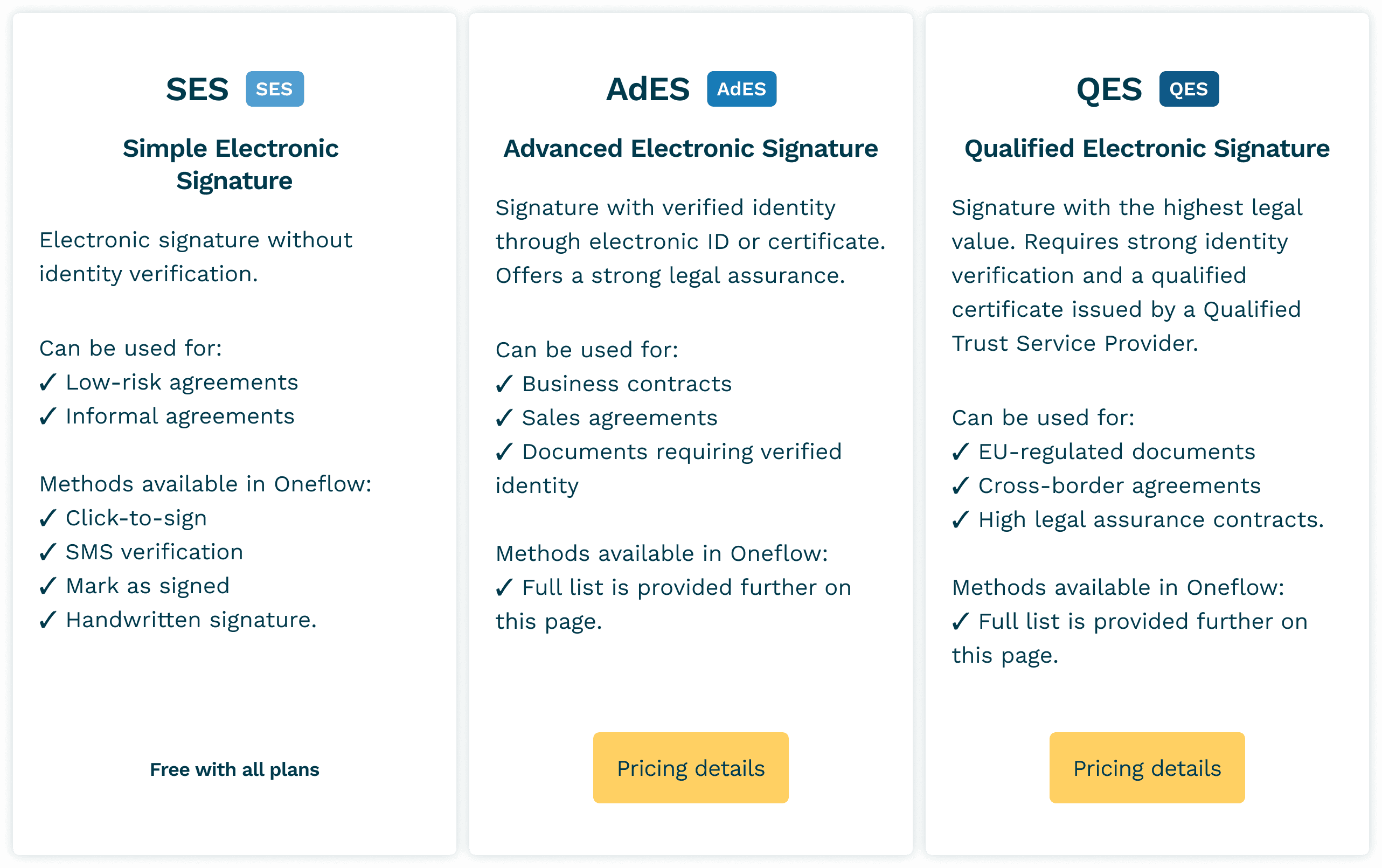 SES SES

Simple Electronic Signature

Electronic signature without identity verification.

Can be used for:
✓ Low-risk agreements
✓ Informal agreements

Methods available in Oneflow:
✓ Click-to-sign
✓ SMS verification
✓ Mark as signed
✓ Handwritten signature.

Free with all plans

AdES AdES

Advanced Electronic Signature

Signature with verified identity through electronic ID or certificate. Offers a strong legal assurance.

Can be used for:
✓ Business contracts
✓ Sales agreements
✓ Documents requiring verified identity

Methods available in Oneflow:
✓ Full list is provided further on this page.

Pricing details

QES QES

Qualified Electronic Signature

Signature with the highest legal value. Requires strong identity verification and a qualified certificate issued by a Qualified Trust Service Provider.

Can be used for:
✓ EU-regulated documents
✓ Cross-border agreements
✓ High legal assurance contracts.

Methods available in Oneflow:
✓ Full list is provided further on this page.

Pricing details